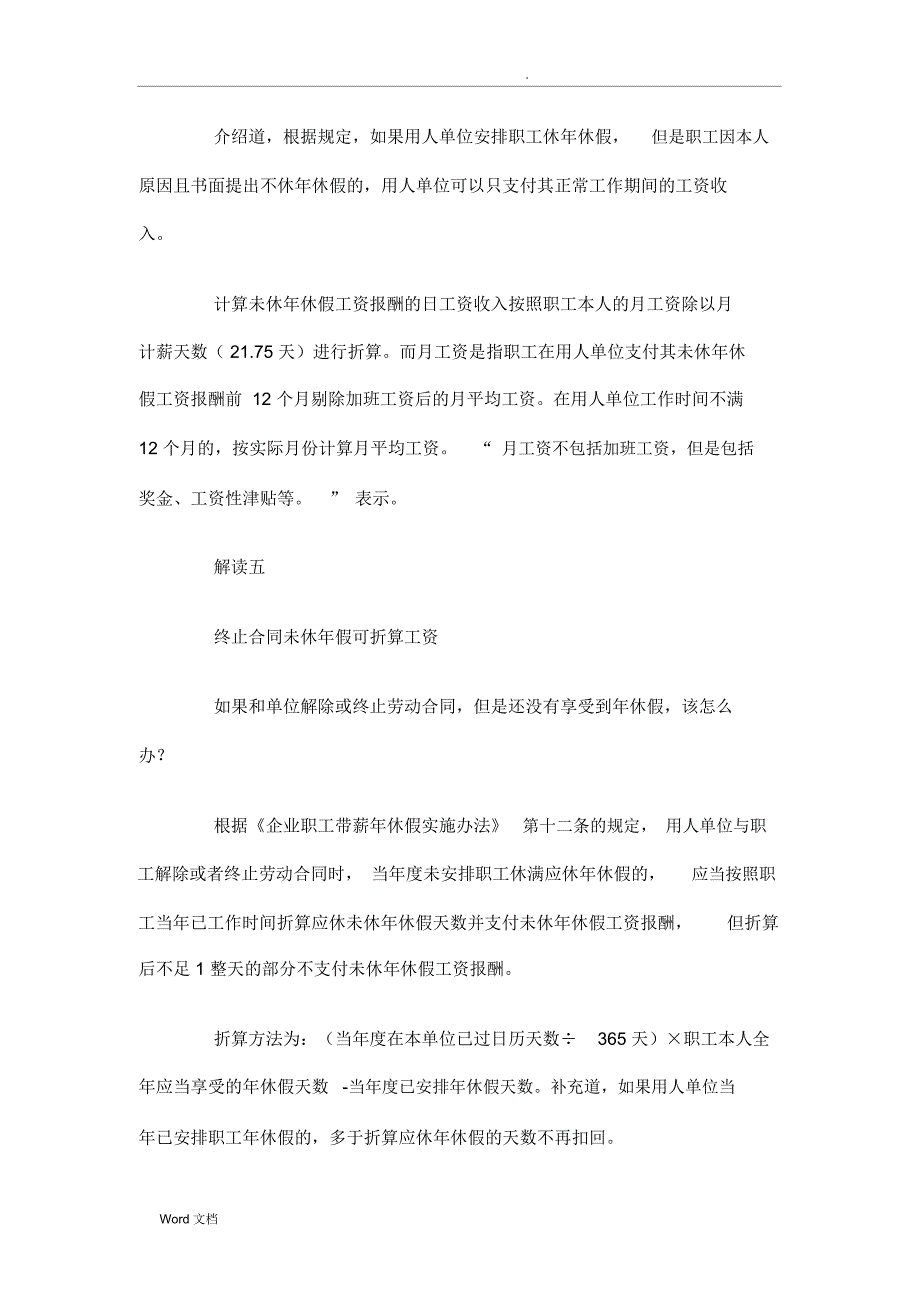 .

介绍道，根据规定，如果用人单位安排职工休年休假， 但是职工因本人原因且书面提出不休年休假的，用人单位可以只支付其正常工作期间的工资收入。

计算未休年休假工资报酬的日工资收入按照职工本人的月工资除以月计薪天数（ 21.75 天）进行折算。而月工资是指职工在用人单位支付其未休年休假工资报酬前 12 个月剔除加班工资后的月平均工资。在用人单位工作时间不满 12 个月的，按实际月份计算月平均工资。 “ 月工资不包括加班工资，但是包括奖金、工资性津贴等。 ” 表示。

解读五

终止合同未休年假可折算工资

如果和单位解除或终止劳动合同，但是还没有享受到年休假，该怎么办？

根据《企业职工带薪年休假实施办法》 第十二条的规定， 用人单位与职工解除或者终止劳动合同时， 当年度未安排职工休满应休年休假的， 应当按照职工当年已工作时间折算应休未休年休假天数并支付未休年休假工资报酬， 但折算后不足 1 整天的部分不支付未休年休假工资报酬。

折算方法为：（当年度在本单位已过日历天数÷ 365 天）×职工本人全年应当享受的年休假天数 -当年度已安排年休假天数。补充道，如果用人单位当年已安排职工年休假的，多于折算应休年休假的天数不再扣回。

Word 文档